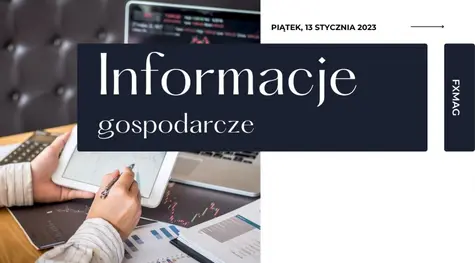 PIĄTEK, 13 STYCZNIA 2023

Informacje
gospodarcze

FXMAG